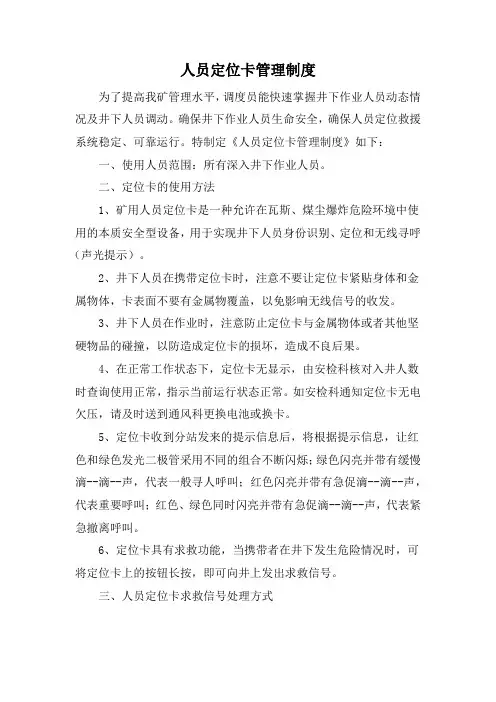 人员定位卡管理制度

为了提高我矿管理水平，调度员能快速掌握井下作业人员动态情况及井下人员调动。确保井下作业人员生命安全，确保人员定位救援系统稳定、可靠运行。特制定《人员定位卡管理制度》如下：

一、使用人员范围：所有深入井下作业人员。

二、定位卡的使用方法

1、矿用人员定位卡是一种允许在瓦斯、煤尘爆炸危险环境中使用的本质安全型设备，用于实现井下人员身份识别、定位和无线寻呼（声光提示）。

2、井下人员在携带定位卡时，注意不要让定位卡紧贴身体和金属物体，卡表面不要有金属物覆盖，以免影响无线信号的收发。

3、井下人员在作业时，注意防止定位卡与金属物体或者其他坚硬物品的碰撞，以防造成定位卡的损坏，造成不良后果。

4、在正常工作状态下，定位卡无显示，由安检科核对入井人数时查询使用正常，指示当前运行状态正常。如安检科通知定位卡无电欠压，请及时送到通风科更换电池或换卡。

5、定位卡收到分站发来的提示信息后，将根据提示信息，让红色和绿色发光二极管采用不同的组合不断闪烁；绿色闪亮并带有缓慢滴--滴--声，代表一般寻人呼叫；红色闪亮并带有急促滴--滴--声，代表重要呼叫；红色、绿色同时闪亮并带有急促滴--滴--声，代表紧急撤离呼叫。

6、定位卡具有求救功能，当携带者在井下发生危险情况时，可将定位卡上的按钮长按，即可向井上发出求救信号。

三、人员定位卡求救信号处理方式